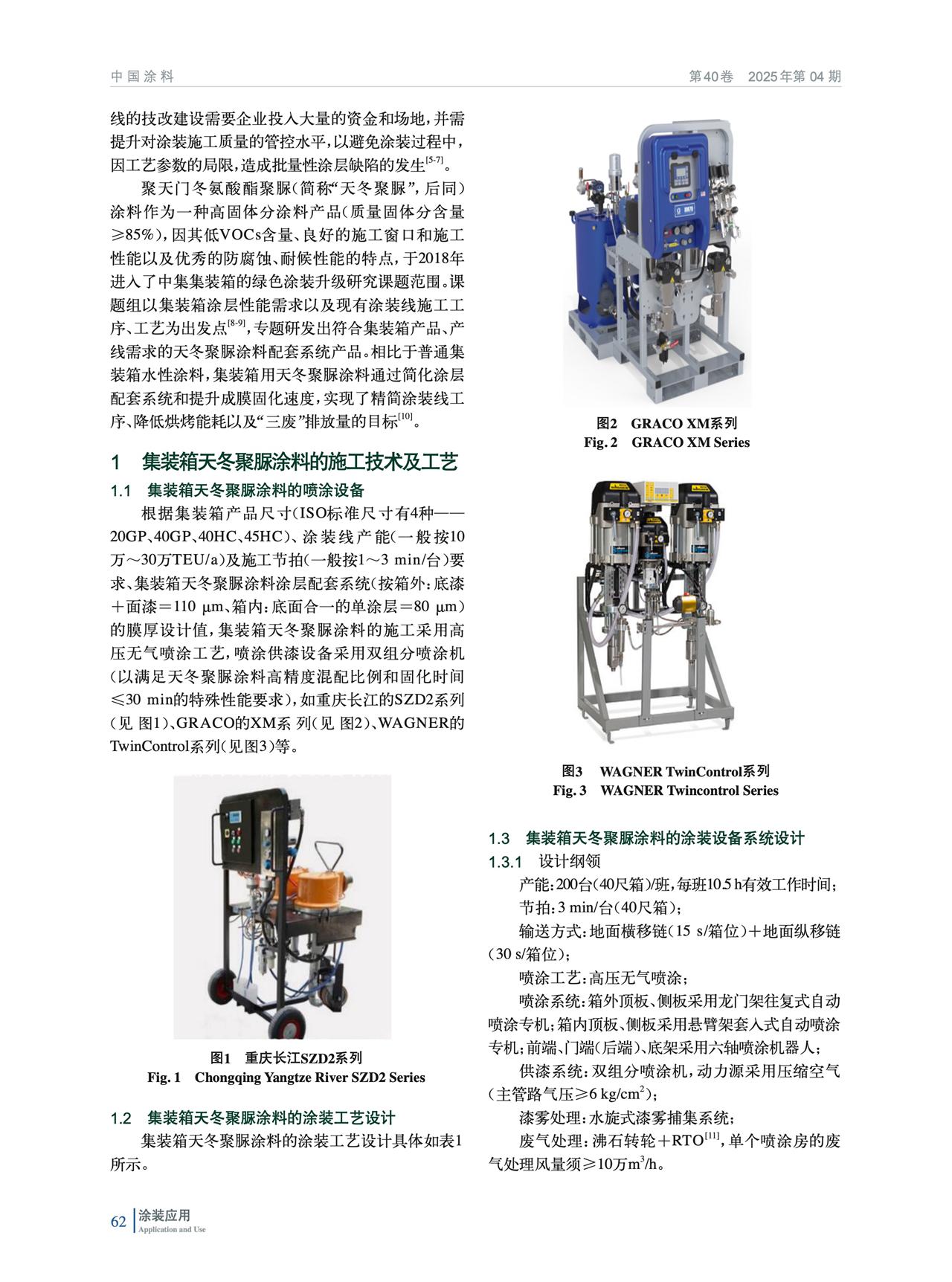 中国涂料　　第40卷　2025年第04期

线的技改建设需要企业投入大量的资金和场地，并需提升对涂装施工质量的管控水平，以避免涂装过程中，因工艺参数的局限，造成批量性涂层缺陷的发生$^{[5-7]}$。

聚天门冬氨酸酯聚脲（简称“天冬聚脲”，后同）涂料作为一种高固体分涂料产品（质量固体分含量≥85%），因其低VOCs含量、良好的施工窗口和施工性能以及优秀的防腐蚀、耐候性能的特点，于2018年进入了中集集装箱的绿色涂装升级研究课题范围。课题组以集装箱涂层性能需求以及现有涂装线施工工序、工艺为出发点$^{[8-9]}$，专题研发出符合集装箱产品、产线需求的天冬聚脲涂料配套系统产品。相比于普通集装箱水性涂料，集装箱用天冬聚脲涂料通过简化涂层配套系统和提升成膜固化速度，实现了精简涂装线工序、降低烘烤能耗以及“三废”排放量的目标$^{[10]}$。

1　集装箱天冬聚脲涂料的施工技术及工艺

1.1　集装箱天冬聚脲涂料的喷涂设备

根据集装箱产品尺寸（ISO标准尺寸有4种——20GP、40GP、40HC、45HC）、涂装线产能（一般按10万～30万TEU/a）及施工节拍（一般按1～3 min/台）要求、集装箱天冬聚脲涂料涂层配套系统（按箱外：底漆＋面漆＝110 μm、箱内：底面合一的单涂层＝80 μm）的膜厚设计值，集装箱天冬聚脲涂料的施工采用高压无气喷涂工艺，喷涂供漆设备采用双组分喷涂机（以满足天冬聚脲涂料高精度混配比例和固化时间≤30 min的特殊性能要求），如重庆长江的SZD2系列（见 图1）、GRACO的XM系 列（见 图2）、WAGNER的TwinControl系列（见图3）等。

图1　重庆长江SZD2系列
Fig. 1　Chongqing Yangtze River SZD2 Series

1.2　集装箱天冬聚脲涂料的涂装工艺设计

集装箱天冬聚脲涂料的涂装工艺设计具体如表1所示。

图2　GRACO XM系列
Fig. 2　GRACO XM Series

图3　WAGNER TwinControl系列
Fig. 3　WAGNER Twincontrol Series

1.3　集装箱天冬聚脲涂料的涂装设备系统设计

1.3.1　设计纲领

产能：200台（40尺箱）/班，每班10.5 h有效工作时间；

节拍：3 min/台（40尺箱）；

输送方式：地面横移链（15 s/箱位）＋地面纵移链（30 s/箱位）；

喷涂工艺：高压无气喷涂；

喷涂系统：箱外顶板、侧板采用龙门架往复式自动喷涂专机；箱内顶板、侧板采用悬臂架套入式自动喷涂专机；前端、门端（后端）、底架采用六轴喷涂机器人；

供漆系统：双组分喷涂机，动力源采用压缩空气（主管路气压≥6 kg/cm$^2$）；

漆雾处理：水旋式漆雾捕集系统；

废气处理：沸石转轮＋RTO$^{[11]}$，单个喷涂房的废气处理风量须≥10万m$^3$/h。

62　涂装应用
Application and Use